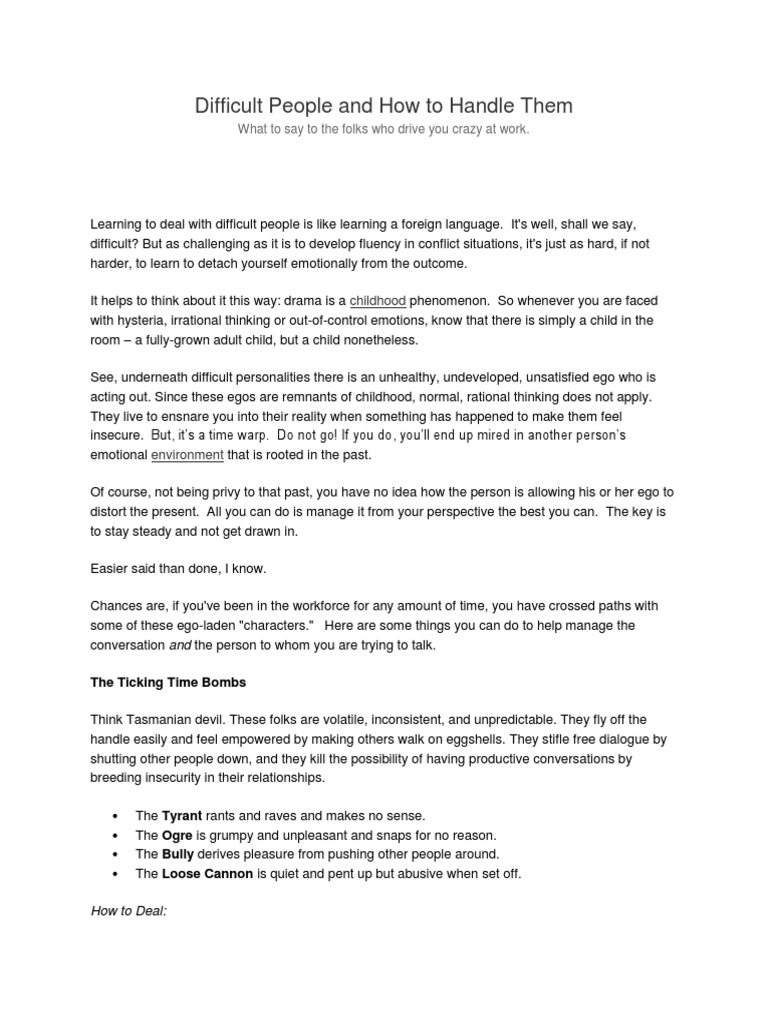 Difficult People and How to Handle Them

What to say to the folks who drive you crazy at work.

Learning to deal with difficult people is like learning a foreign language. It's well, shall we say, difficult? But as challenging as it is to develop fluency in conflict situations, it's just as hard, if not harder, to learn to detach yourself emotionally from the outcome.

It helps to think about it this way: drama is a childhood phenomenon. So whenever you are faced with hysteria, irrational thinking or out-of-control emotions, know that there is simply a child in the room – a fully-grown adult child, but a child nonetheless.

See, underneath difficult personalities there is an unhealthy, undeveloped, unsatisfied ego who is acting out. Since these egos are remnants of childhood, normal, rational thinking does not apply. They live to ensnare you into their reality when something has happened to make them feel insecure. But, it's a time warp. Do not go! If you do, you'll end up mired in another person's emotional environment that is rooted in the past.

Of course, not being privy to that past, you have no idea how the person is allowing his or her ego to distort the present. All you can do is manage it from your perspective the best you can. The key is to stay steady and not get drawn in.

Easier said than done, I know.

Chances are, if you've been in the workforce for any amount of time, you have crossed paths with some of these ego-laden "characters." Here are some things you can do to help manage the conversation and the person to whom you are trying to talk.

The Ticking Time Bombs

Think Tasmanian devil. These folks are volatile, inconsistent, and unpredictable. They fly off the handle easily and feel empowered by making others walk on eggshells. They stifle free dialogue by shutting other people down, and they kill the possibility of having productive conversations by breeding insecurity in their relationships.

• The Tyrant rants and raves and makes no sense.
• The Ogre is grumpy and unpleasant and snaps for no reason.
• The Bully derives pleasure from pushing other people around.
• The Loose Cannon is quiet and pent up but abusive when set off.

How to Deal: